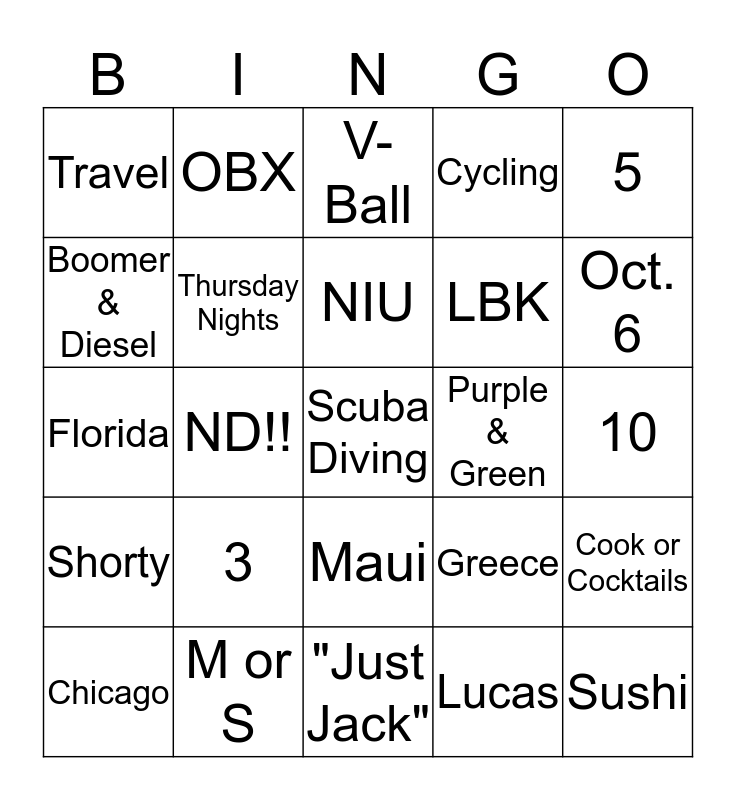 | B | I | N | G | O |
|---|---|---|---|---|
| Travel | OBX | V-Ball | Cycling | 5 |
| Boomer & Diesel | Thursday Nights | NIU | LBK | Oct. 6 |
| Florida | ND!! | Scuba Diving | Purple & Green | 10 |
| Shorty | 3 | Maui | Greece | Cook or Cocktails |
| Chicago | M or S | "Just Jack" | Lucas | Sushi |